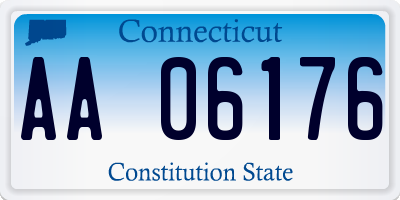 Connecticut

AA 06176

Constitution State